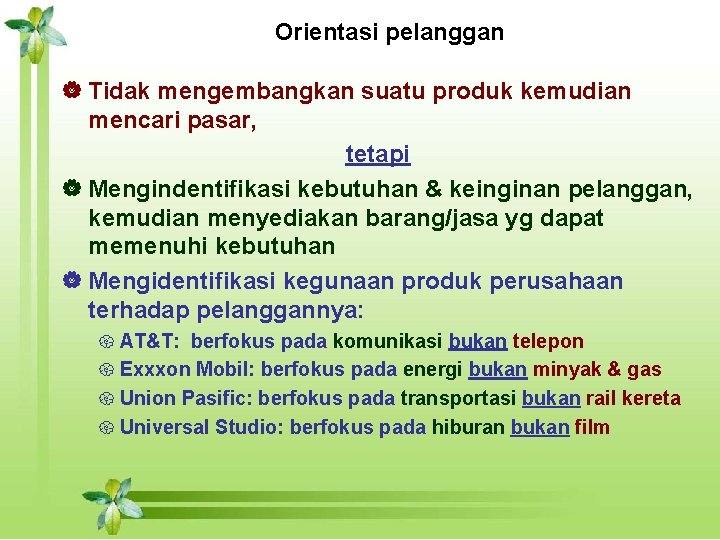 Orientasi pelanggan

Tidak mengembangkan suatu produk kemudian mencari pasar,

tetapi

Mengindentifikasi kebutuhan & keinginan pelanggan, kemudian menyediakan barang/jasa yg dapat memenuhi kebutuhan

Mengidentifikasi kegunaan produk perusahaan terhadap pelanggannya:

AT&T: berfokus pada komunikasi bukan telepon

Exxxon Mobil: berfokus pada energi bukan minyak & gas

Union Pasific: berfokus pada transportasi bukan rail kereta

Universal Studio: berfokus pada hiburan bukan film